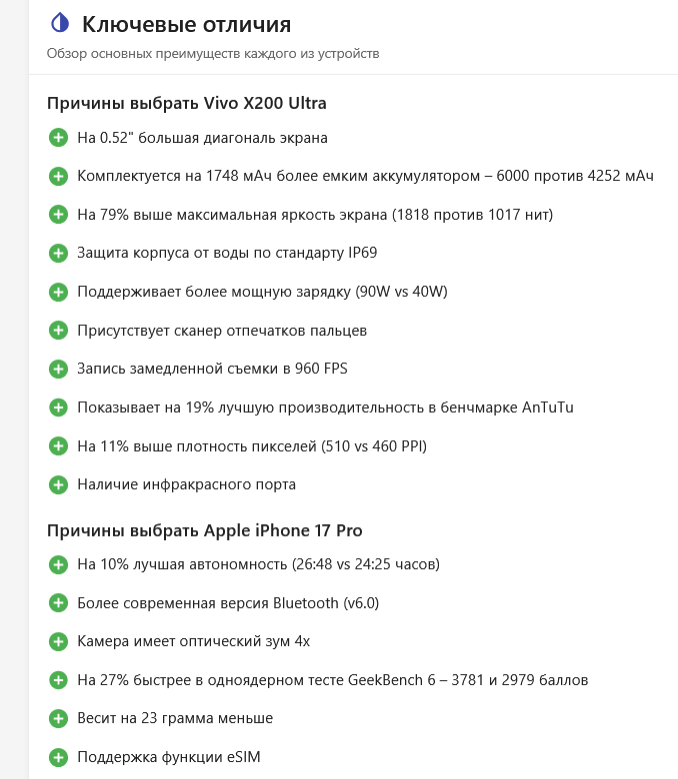 Ключевые отличия

Обзор основных преимуществ каждого из устройств

Причины выбрать Vivo X200 Ultra

На 0.52" большая диагональ экрана

Комплектуется на 1748 мАч более емким аккумулятором – 6000 против 4252 мАч

На 79% выше максимальная яркость экрана (1818 против 1017 нит)

Защита корпуса от воды по стандарту IP69

Поддерживает более мощную зарядку (90W vs 40W)

Присутствует сканер отпечатков пальцев

Запись замедленной съемки в 960 FPS

Показывает на 19% лучшую производительность в бенчмарке AnTuTu

На 11% выше плотность пикселей (510 vs 460 PPI)

Наличие инфракрасного порта

Причины выбрать Apple iPhone 17 Pro

На 10% лучшая автономность (26:48 vs 24:25 часов)

Более современная версия Bluetooth (v6.0)

Камера имеет оптический зум 4x

На 27% быстрее в одноядерном тесте GeekBench 6 – 3781 и 2979 баллов

Весит на 23 грамма меньше

Поддержка функции eSIM